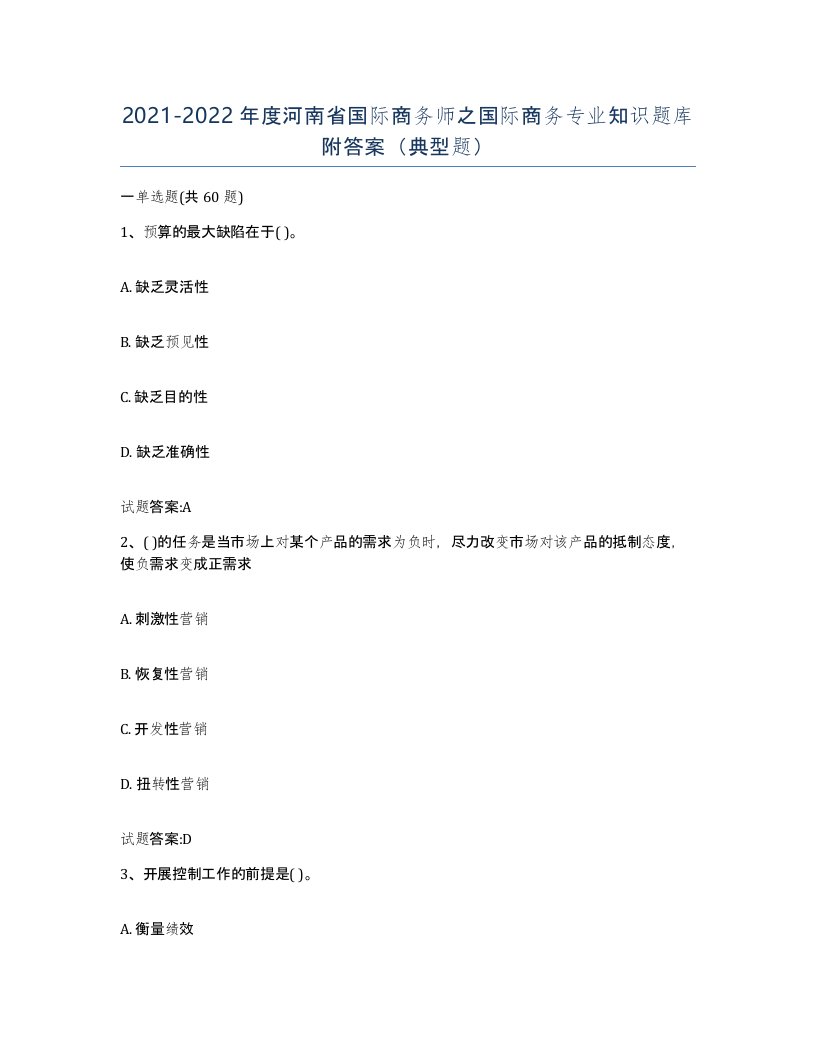 2021-2022年度河南省国际商务师之国际商务专业知识题库附答案（典型题）

一单选题(共60题)

1、预算的最大缺陷在于( )。

A. 缺乏灵活性

B. 缺乏预见性

C. 缺乏目的性

D. 缺乏准确性

试题答案:A

2、( )的任务是当市场上对某个产品的需求为负时，尽力改变市场对该产品的抵制态度，使负需求变成正需求

A. 刺激性营销

B. 恢复性营销

C. 开发性营销

D. 扭转性营销

试题答案:D

3、开展控制工作的前提是( )。

A. 衡量绩效